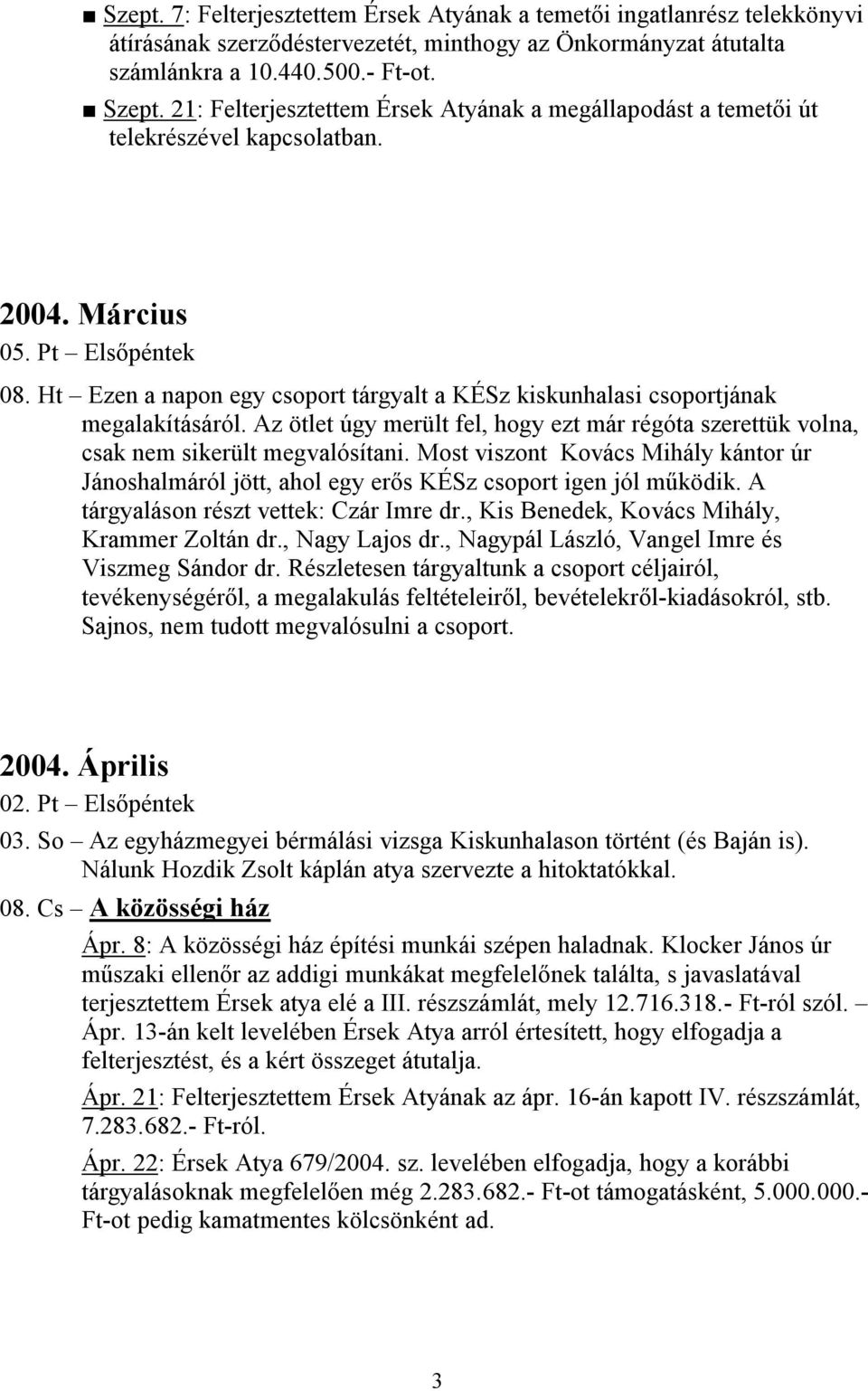 ■ Szept. 7: Felterjesztettem Érsek Atyának a temetői ingatlanrész telekkönyvi átírásának szerződéstervezetét, minthogy az Önkormányzat átutalta számlánkra a 10.440.500.- Ft-ot.

■ Szept. 21: Felterjesztettem Érsek Atyának a megállapodást a temetői út telekrészével kapcsolatban.

2004. Március

05. Pt – Elsőpéntek

08. Ht – Ezen a napon egy csoport tárgyalt a KÉSz kiskunhalasi csoportjának megalakításáról. Az ötlet úgy merült fel, hogy ezt már régóta szerettük volna, csak nem sikerült megvalósítani. Most viszont Kovács Mihály kántor úr Jánoshalmáról jött, ahol egy erős KÉSz csoport igen jól működik. A tárgyaláson részt vettek: Czár Imre dr., Kis Benedek, Kovács Mihály, Krammer Zoltán dr., Nagy Lajos dr., Nagypál László, Vangel Imre és Viszmeg Sándor dr. Részletesen tárgyaltunk a csoport céljairól, tevékenységéről, a megalakulás feltételeiről, bevételekről-kiadásokról, stb. Sajnos, nem tudott megvalósulni a csoport.

2004. Április

02. Pt – Elsőpéntek

03. So – Az egyházmegyei bérmálási vizsga Kiskunhalason történt (és Baján is). Nálunk Hozdik Zsolt káplán atya szervezte a hitoktatókkal.

08. Cs – A közösségi ház

Ápr. 8: A közösségi ház építési munkái szépen haladnak. Klocker János úr műszaki ellenőr az addigi munkákat megfelelőnek találta, s javaslatával terjesztettem Érsek atya elé a III. részszámlát, mely 12.716.318.- Ft-ról szól. – Ápr. 13-án kelt levelében Érsek Atya arról értesített, hogy elfogadja a felterjesztést, és a kért összeget átutalja.

Ápr. 21: Felterjesztettem Érsek Atyának az ápr. 16-án kapott IV. részszámlát, 7.283.682.- Ft-ról.

Ápr. 22: Érsek Atya 679/2004. sz. levelében elfogadja, hogy a korábbi tárgyalásoknak megfelelően még 2.283.682.- Ft-ot támogatásként, 5.000.000.- Ft-ot pedig kamatmentes kölcsönként ad.

3